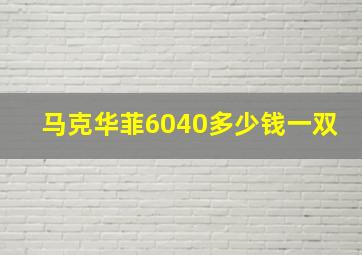 马克华菲6040多少钱一双